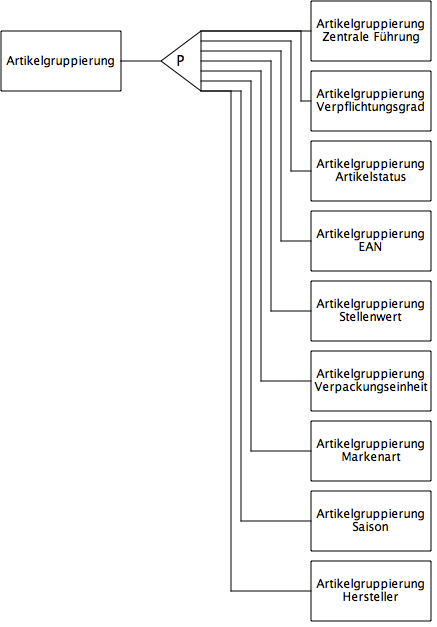 Artikelgruppierung

P

Artikelgruppierung Zentrale Führung

Artikelgruppierung Verpflichtungsgrad

Artikelgruppierung Artikelstatus

Artikelgruppierung EAN

Artikelgruppierung Stellenwert

Artikelgruppierung Verpackungseinheit

Artikelgruppierung Markenart

Artikelgruppierung Saison

Artikelgruppierung Hersteller